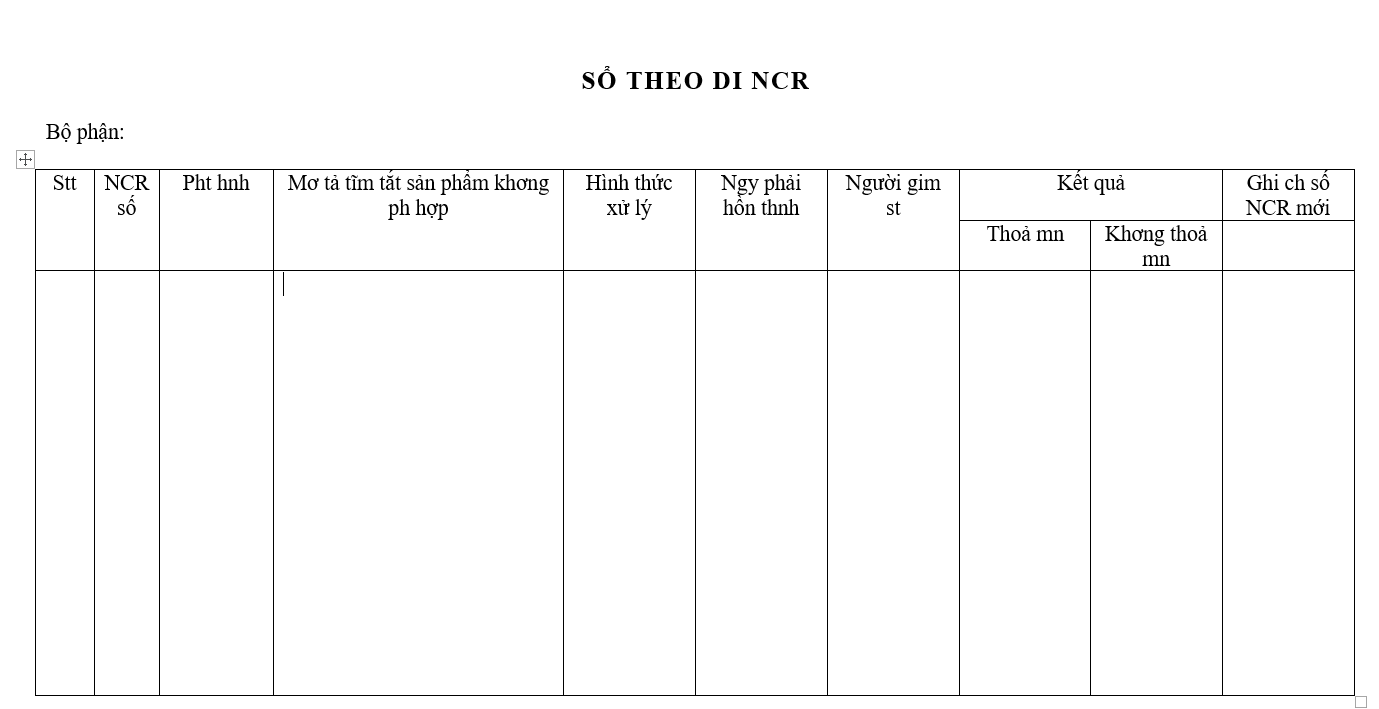 SỔ THEO DI NCR

Bộ phận:

| Stt | NCR số | Pht hnh | Mơ tả tĩm tắt sản phẩm khơng ph hợp | Hình thức xử lý | Ngy phải hồn thnh | Người gim st | Kết quả | | Ghi ch số NCR mới |
|---|---|---|---|---|---|---|---|---|---|
| | | | | | | | Thoả mn | Khơng thoả mn | |
| | | | | | | | | | |